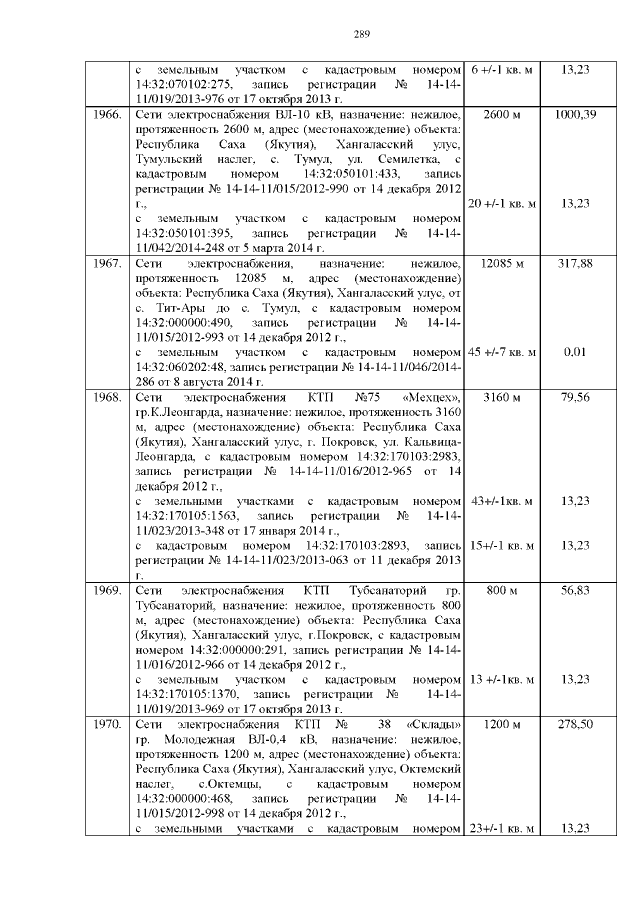 289

|  | с земельным участком с кадастровым номером 14:32:070102:275, запись регистрации № 14-14-11/019/2013-976 от 17 октября 2013 г. | 6 +/-1 кв. м | 13,23 |
|---|---|---|---|
| 1966. | Сети электроснабжения ВЛ-10 кВ, назначение: нежилое, протяженность 2600 м, адрес (местонахождение) объекта: Республика Саха (Якутия), Хангаласский улус, Тумульский наслег, с. Тумул, ул. Семилетка, с кадастровым номером 14:32:050101:433, запись регистрации № 14-14-11/015/2012-990 от 14 декабря 2012 г., с земельным участком с кадастровым номером 14:32:050101:395, запись регистрации № 14-14-11/042/2014-248 от 5 марта 2014 г. | 2600 м 20 +/-1 кв. м | 1000,39 13,23 |
| 1967. | Сети электроснабжения, назначение: нежилое, протяженность 12085 м, адрес (местонахождение) объекта: Республика Саха (Якутия), Хангаласский улус, от с. Тит-Ары до с. Тумул, с кадастровым номером 14:32:000000:490, запись регистрации № 14-14-11/015/2012-993 от 14 декабря 2012 г., с земельным участком с кадастровым номером 14:32:060202:48, запись регистрации № 14-14-11/046/2014-286 от 8 августа 2014 г. | 12085 м 45 +/-7 кв. м | 317,88 0.01 |
| 1968. | Сети электроснабжения КТП №75 «Мехцех», гр.К.Леонгарда, назначение: нежилое, протяженность 3160 м, адрес (местонахождение) объекта: Республика Саха (Якутия), Хангаласский улус, г. Покровск, ул. Кальвица-Леонгарда, с кадастровым номером 14:32:170103:2983, запись регистрации № 14-14-11/016/2012-965 от 14 декабря 2012 г., с земельными участками с кадастровым номером 14:32:170105:1563, запись регистрации № 14-14-11/023/2013-348 от 17 января 2014 г., с кадастровым номером 14:32:170103:2893, запись регистрации № 14-14-11/023/2013-063 от 11 декабря 2013 г. | 3160 м 43+/-1кв. м 15+/-1 кв. м | 79,56 13,23 13,23 |
| 1969. | Сети электроснабжения КТП Тубсанаторий гр. Тубсанаторий, назначение: нежилое, протяженность 800 м, адрес (местонахождение) объекта: Республика Саха (Якутия), Хангаласский улус, г.Покровск, с кадастровым номером 14:32:000000:291, запись регистрации № 14-14-11/016/2012-966 от 14 декабря 2012 г., с земельным участком с кадастровым номером 14:32:170105:1370, запись регистрации № 14-14-11/019/2013-969 от 17 октября 2013 г. | 800 м 13 +/-1кв. м | 56,83 13,23 |
| 1970. | Сети электроснабжения КТП № 38 «Склады» гр. Молодежная ВЛ-0,4 кВ, назначение: нежилое, протяженность 1200 м, адрес (местонахождение) объекта: Республика Саха (Якутия), Хангаласский улус, Октемский наслег, с.Октемцы, с кадастровым номером 14:32:000000:468, запись регистрации № 14-14-11/015/2012-998 от 14 декабря 2012 г., с земельными участками с кадастровым номером | 1200 м 23+/-1 кв. м | 278,50 13,23 |